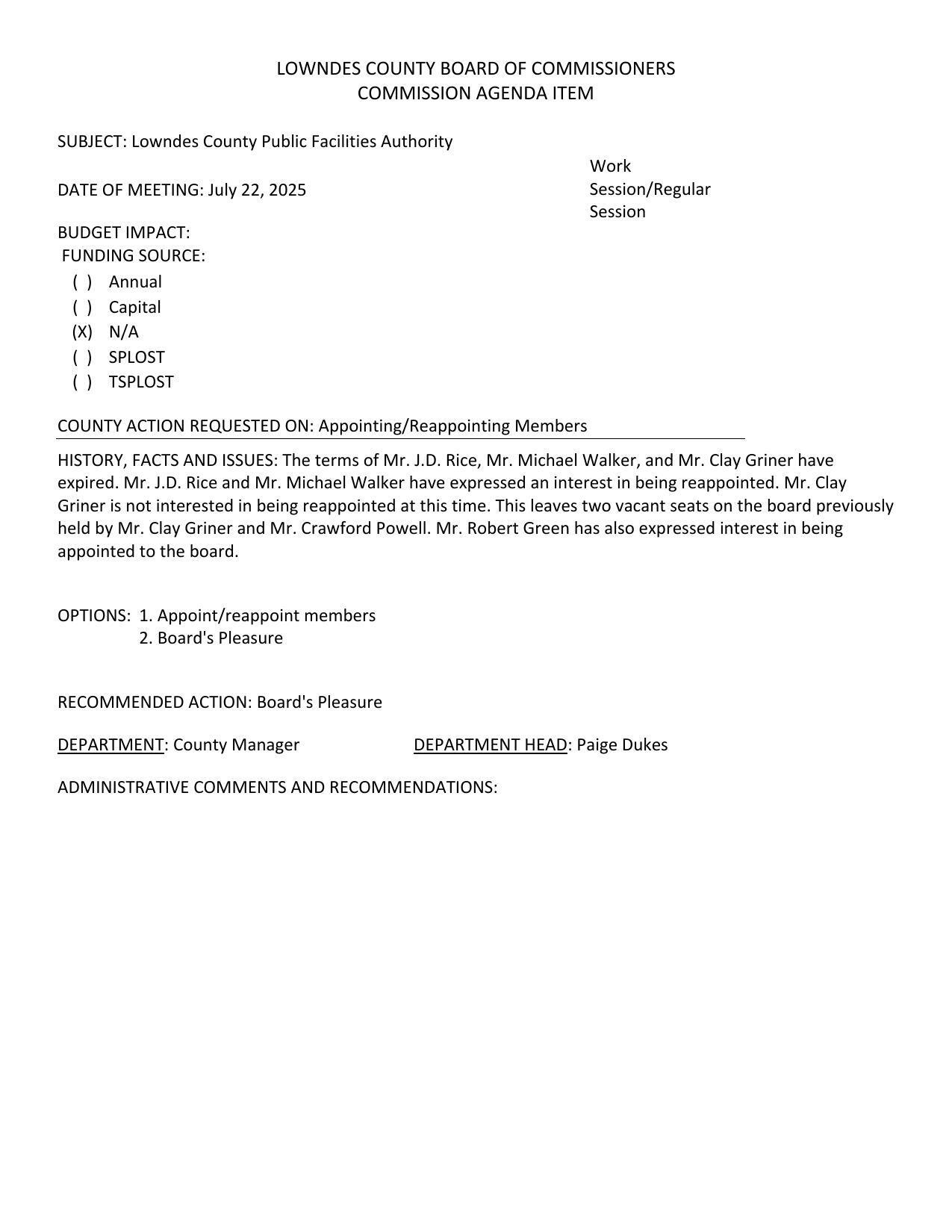 LOWNDES COUNTY BOARD OF COMMISSIONERS
COMMISSION AGENDA ITEM

SUBJECT: Lowndes County Public Facilities Authority

DATE OF MEETING: July 22, 2025

Work Session/Regular Session

BUDGET IMPACT:
FUNDING SOURCE:
( ) Annual
( ) Capital
(X) N/A
( ) SPLOST
( ) TSPLOST

COUNTY ACTION REQUESTED ON: Appointing/Reappointing Members

HISTORY, FACTS AND ISSUES: The terms of Mr. J.D. Rice, Mr. Michael Walker, and Mr. Clay Griner have expired. Mr. J.D. Rice and Mr. Michael Walker have expressed an interest in being reappointed. Mr. Clay Griner is not interested in being reappointed at this time. This leaves two vacant seats on the board previously held by Mr. Clay Griner and Mr. Crawford Powell. Mr. Robert Green has also expressed interest in being appointed to the board.

OPTIONS: 1. Appoint/reappoint members
2. Board's Pleasure

RECOMMENDED ACTION: Board's Pleasure

DEPARTMENT: County Manager

DEPARTMENT HEAD: Paige Dukes

ADMINISTRATIVE COMMENTS AND RECOMMENDATIONS: